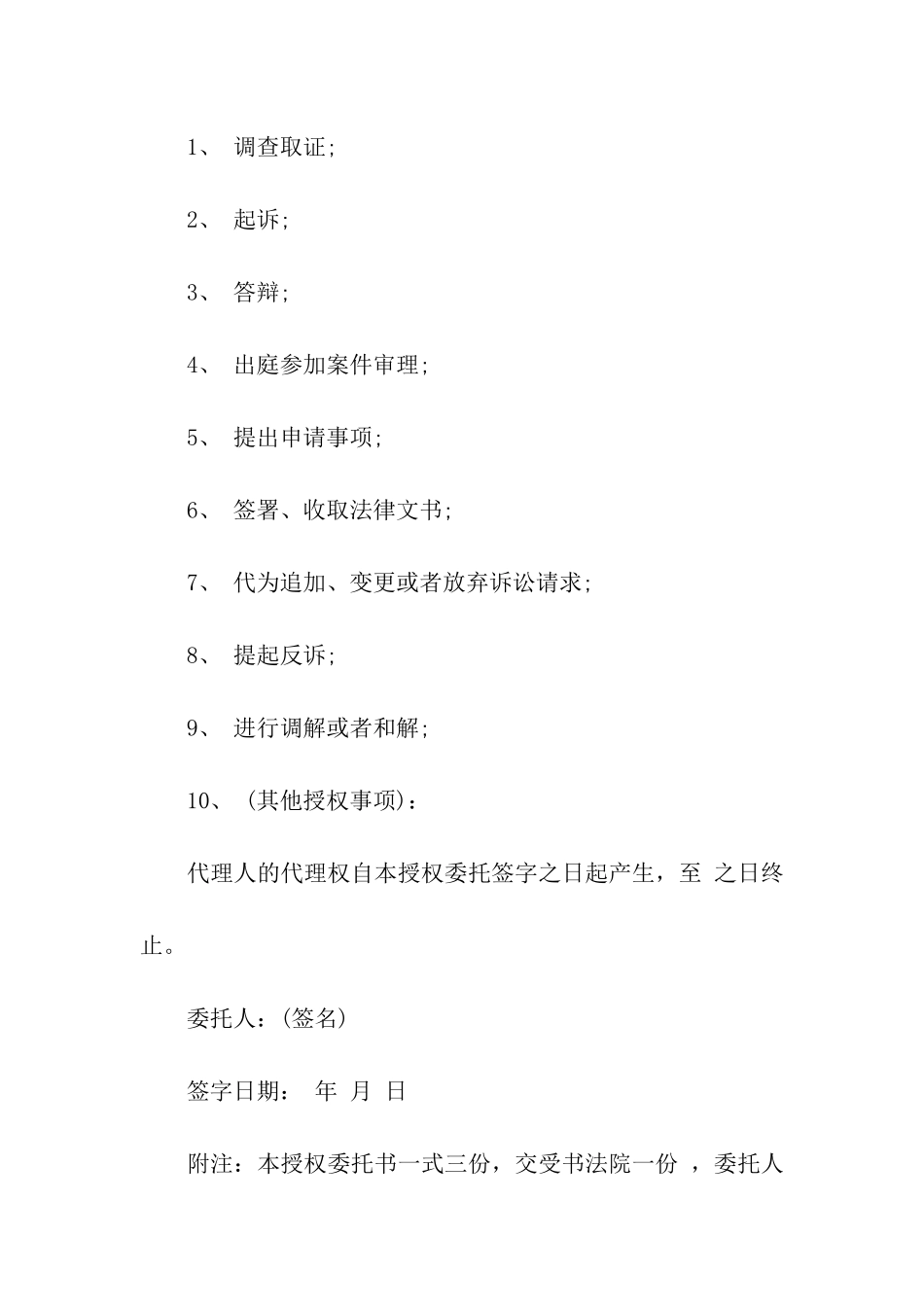 1、 调查取证;

2、 起诉;

3、 答辩;

4、 出庭参加案件审理;

5、 提出申请事项;

6、 签署、收取法律文书;

7、 代为追加、变更或者放弃诉讼请求;

8、 提起反诉;

9、 进行调解或者和解;

10、 (其他授权事项):

代理人的代理权自本授权委托签字之日起产生，至 之日终止。

委托人:(签名)

签字日期: 年 月 日

附注：本授权委托书一式三份，交受书法院一份 ，委托人